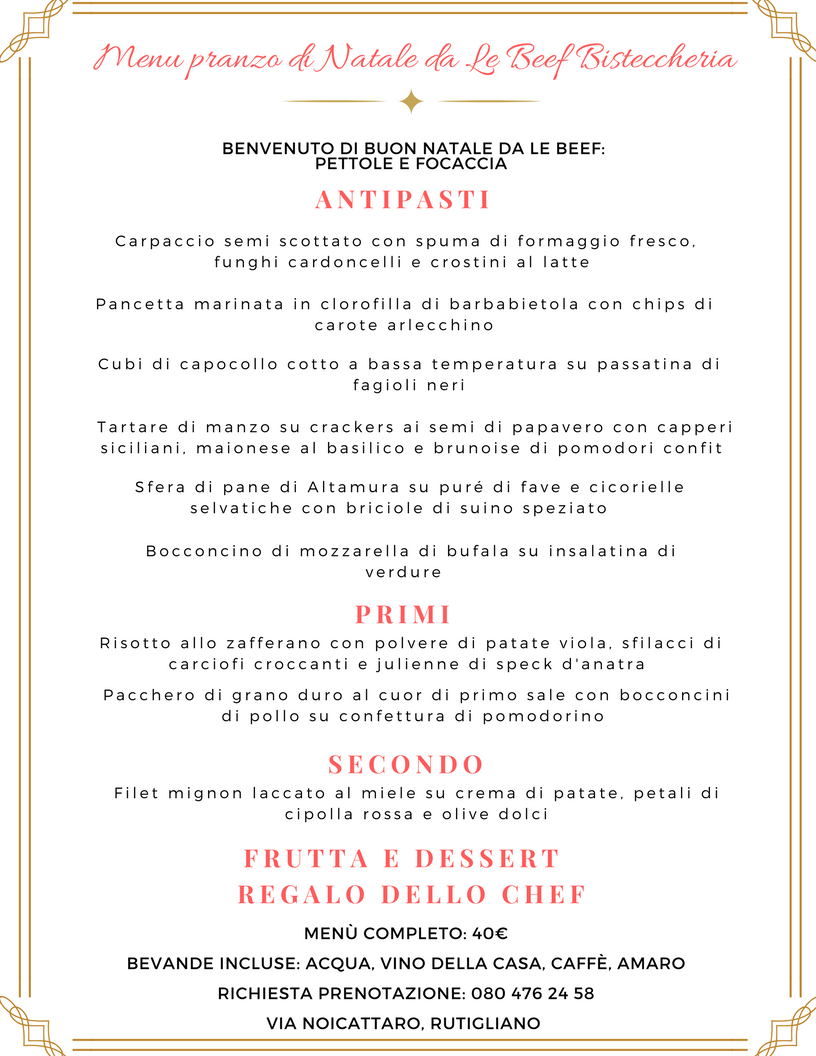 Menu pranzo di Natale da Le Beef Bisteccheria

BENVENUTO DI BUON NATALE DA LE BEEF:
PETTOLE E FOCACCIA

ANTIPASTI

Carpaccio semi scottato con spuma di formaggio fresco, funghi cardoncelli e crostini al latte

Pancetta marinata in clorofilla di barbabietola con chips di carote arlecchino

Cubi di capocollo cotto a bassa temperatura su passatina di fagioli neri

Tartare di manzo su crackers ai semi di papavero con capperi siciliani, maionese al basilico e brunoise di pomodori confit

Sfera di pane di Altamura su puré di fave e cicorielle selvatiche con briciole di suino speziato

Bocconcino di mozzarella di bufala su insalatina di verdure

PRIMI

Risotto allo zafferano con polvere di patate viola, sfilacci di carciofi croccanti e julienne di speck d'anatra

Pacchero di grano duro al cuor di primo sale con bocconcini di pollo su confettura di pomodorino

SECONDO

Filet mignon laccato al miele su crema di patate, petali di cipolla rossa e olive dolci

FRUTTA E DESSERT
REGALO DELLO CHEF

MENÙ COMPLETO: 40€

BEVANDE INCLUSE: ACQUA, VINO DELLA CASA, CAFFÈ, AMARO

RICHIESTA PRENOTAZIONE: 080 476 24 58

VIA NOICATTARO, RUTIGLIANO